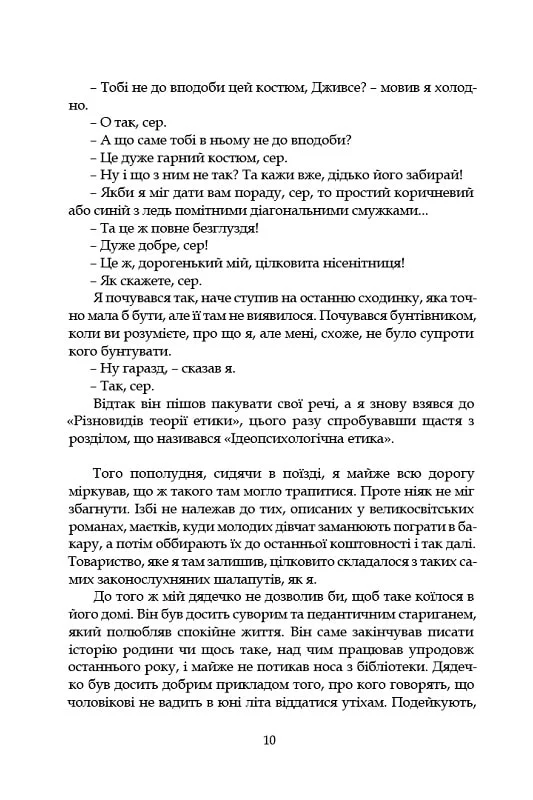 – Тобі не до вподоби цей костюм, Дживсе? – мовив я холодно.
– О так, сер.
– А що саме тобі в ньому не до вподоби?
– Це дуже гарний костюм, сер.
– Ну і що з ним не так? Та кажи вже, дідько його забирай!
– Якби я міг дати вам пораду, сер, то простий коричневий або синій з ледь помітними діагональними смужками...
– Та це ж повне безглуздя!
– Дуже добре, сер!
– Це ж, дорогенький мій, цілковита нісенітниця!
– Як скажете, сер.
Я почувався так, наче ступив на останню сходинку, яка точно мала б бути, але її там не виявилося. Почувався бунтівником, коли ви розумієте, про що я, але мені, схоже, не було супроти кого бунтувати.
– Ну гаразд, – сказав я.
– Так, сер.
Відтак він пішов пакувати свої речі, а я знову взявся до «Різновидів теорії етики», цього разу спробувавши щастя з розділом, що називався «Ідеопсихологічна етика».

Того пополудня, сидячи в поїзді, я майже всю дорогу міркував, що ж такого там могло трапитися. Проте ніяк не міг збагнути. Ізбі не належав до тих, описаних у великосвітських романах, маєтків, куди молодих дівчат заманюють пограти в бакару, а потім оббирають їх до останньої коштовності і так далі. Товариство, яке я там залишив, цілковито складалося з таких самих законослухняних шалапутів, як я.
До того ж мій дядечко не дозволив би, щоб таке коїлося в його домі. Він був досить суворим та педантичним стариганем, який полюбляв спокійне життя. Він саме закінчував писати історію родини чи щось таке, над чим працював упродовж останнього року, і майже не потикав носа з бібліотеки. Дядечко був досить добрим прикладом того, про кого говорять, що чоловікові не вадить в юні літа віддатися утіхам. Подейкують,

10